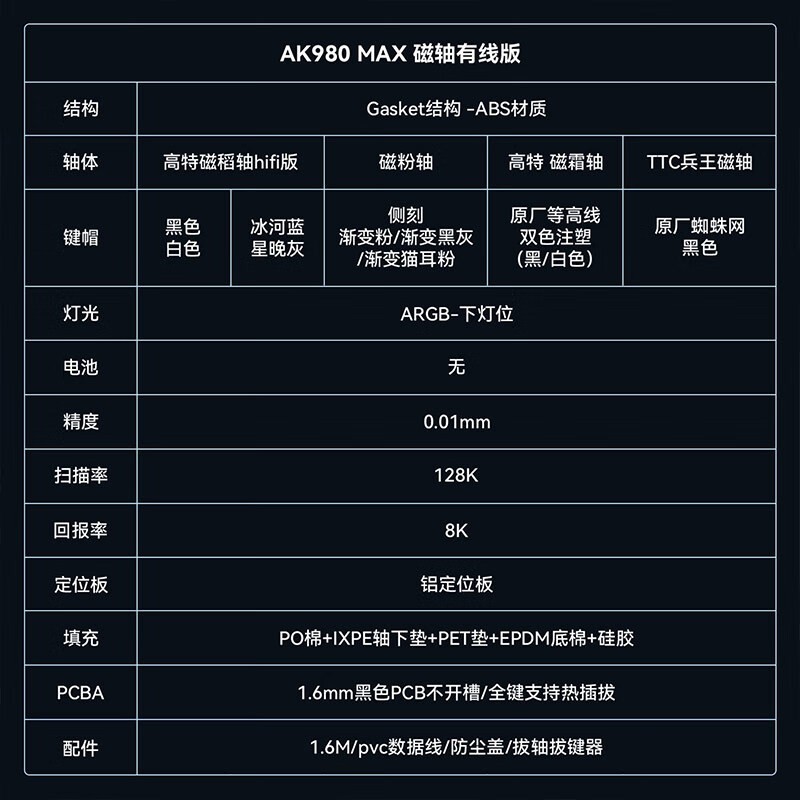 AK980 MAX 磁轴有线版

| 结构 | Gasket结构 -ABS材质 | | | | |
|---|---|---|---|---|---|
| 轴体 | 高特磁稻轴hifi版 | | 磁粉轴 | 高特 磁霜轴 | TTC兵王磁轴 |
| 键帽 | 黑色 白色 | 冰河蓝 星晚灰 | 侧刻 渐变粉/渐变黑灰 /渐变猫耳粉 | 原厂等高线 双色注塑 (黑/白色) | 原厂蜘蛛网 黑色 |
| 灯光 | ARGB-下灯位 | | | | |
| 电池 | 无 | | | | |
| 精度 | 0.01mm | | | | |
| 扫描率 | 128K | | | | |
| 回报率 | 8K | | | | |
| 定位板 | 铝定位板 | | | | |
| 填充 | PO棉+IXPE轴下垫+PET垫+EPDM底棉+硅胶 | | | | |
| PCBA | 1.6mm黑色PCB不开槽/全键支持热插拔 | | | | |
| 配件 | 1.6M/pvc数据线/防尘盖/拔轴拔键器 | | | | |